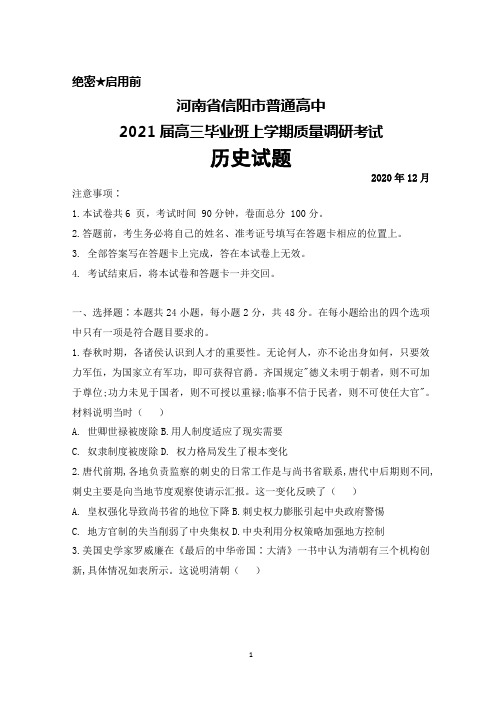 绝密★启用前

河南省信阳市普通高中

2021届高三毕业班上学期质量调研考试

历史试题

2020年12月

注意事项：

1.本试卷共6 页，考试时间 90分钟，卷面总分 100分。

2.答题前，考生务必将自己的姓名、准考证号填写在答题卡相应的位置上。

3. 全部答案写在答题卡上完成，答在本试卷上无效。

4. 考试结束后，将本试卷和答题卡一并交回。

一、选择题：本题共24小题，每小题2分，共48分。在每小题给出的四个选项中只有一项是符合题目要求的。

1.春秋时期，各诸侯认识到人才的重要性。无论何人，亦不论出身如何，只要效力军伍，为国家立有军功，即可获得官爵。齐国规定"德义未明于朝者，则不可加于尊位;功力未见于国者，则不可授以重禄;临事不信于民者，则不可使任大官"。材料说明当时（　）

A. 世卿世禄被废除 B.用人制度适应了现实需要

C. 奴隶制度被废除 D. 权力格局发生了根本变化

2.唐代前期,各地负责监察的刺史的日常工作是与尚书省联系,唐代中后期则不同,刺史主要是向当地节度观察使请示汇报。这一变化反映了（　）

A. 皇权强化导致尚书省的地位下降 B.刺史权力膨胀引起中央政府警惕

C. 地方官制的失当削弱了中央集权 D.中央利用分权策略加强地方控制

3.美国史学家罗威廉在《最后的中华帝国：大清》一书中认为清朝有三个机构创新,具体情况如表所示。这说明清朝（　）

1